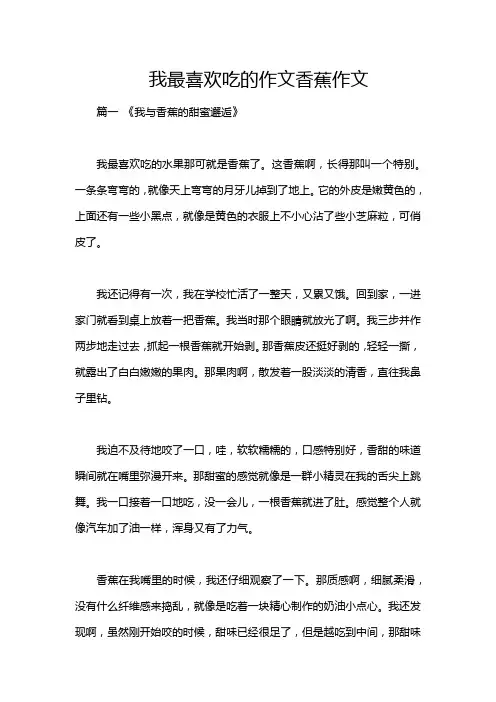 我最喜欢吃的作文香蕉作文

篇一 《我与香蕉的甜蜜邂逅》

我最喜欢吃的水果那可就是香蕉了。这香蕉啊，长得那叫一个特别。一条条弯弯的，就像天上弯弯的月牙儿掉到了地上。它的外皮是嫩黄色的，上面还有一些小黑点，就像是黄色的衣服上不小心沾了些小芝麻粒，可俏皮了。

我还记得有一次，我在学校忙活了一整天，又累又饿。回到家，一进家门就看到桌上放着一把香蕉。我当时那个眼睛就放光了啊。我三步并作两步地走过去，抓起一根香蕉就开始剥。那香蕉皮还挺好剥的，轻轻一撕，就露出了白白嫩嫩的果肉。那果肉啊，散发着一股淡淡的清香，直往我鼻子里钻。

我迫不及待地咬了一口，哇，软软糯糯的，口感特别好，香甜的味道瞬间就在嘴里弥漫开来。那甜蜜的感觉就像是一群小精灵在我的舌尖上跳舞。我一口接着一口地吃，没一会儿，一根香蕉就进了肚。感觉整个人就像汽车加了油一样，浑身又有了力气。

香蕉在我嘴里的时候，我还仔细观察了一下。那质感啊，细腻柔滑，没有什么纤维感来捣乱，就像是吃着一块精心制作的奶油小点心。我还发现啊，虽然刚开始咬的时候，甜味已经很足了，但是越吃到中间，那甜味